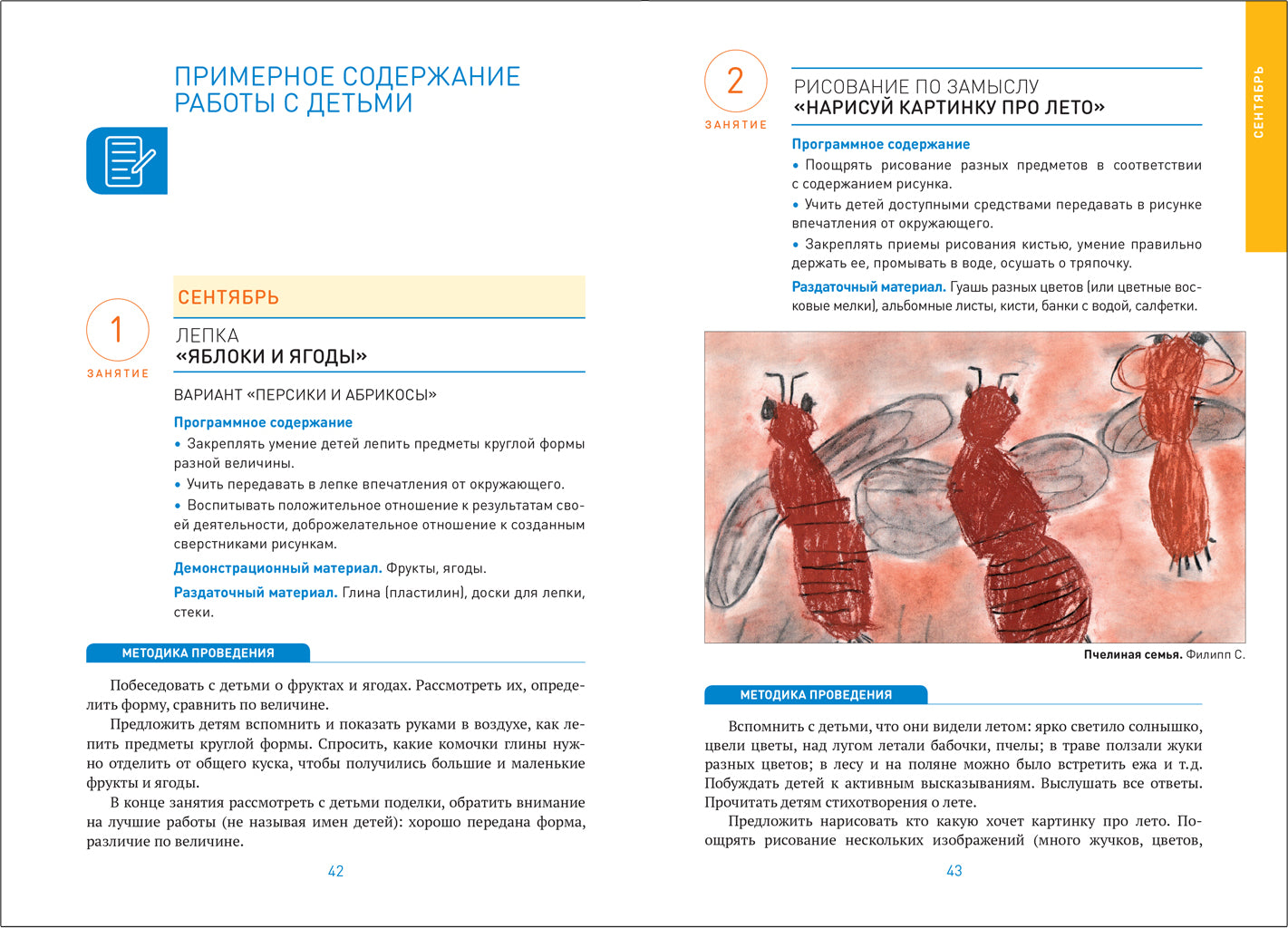 ПРИМЕРНОЕ СОДЕРЖАНИЕ РАБОТЫ С ДЕТЬМИ

СЕНТЯБРЬ

1
ЗАНЯТИЕ

ЛЕПКА
«ЯБЛОКИ И ЯГОДЫ»

ВАРИАНТ «ПЕРСИКИ И АБРИКОСЫ»

Программное содержание
• Закреплять умение детей лепить предметы круглой формы разной величины.
• Учить передавать в лепке впечатления от окружающего.
• Воспитывать положительное отношение к результатам своей деятельности, доброжелательное отношение к созданным сверстниками рисункам.

Демонстрационный материал. Фрукты, ягоды.

Раздаточный материал. Глина (пластилин), доски для лепки, стеки.

МЕТОДИКА ПРОВЕДЕНИЯ

Побеседовать с детьми о фруктах и ягодах. Рассмотреть их, определить форму, сравнить по величине.

Предложить детям вспомнить и показать руками в воздухе, как лепить предметы круглой формы. Спросить, какие комочки глины нужно отделить от общего куска, чтобы получились большие и маленькие фрукты и ягоды.

В конце занятия рассмотреть с детьми поделки, обратить внимание на лучшие работы (не называя имен детей): хорошо передана форма, различие по величине.

42

2
ЗАНЯТИЕ

РИСОВАНИЕ ПО ЗАМЫСЛУ
«НАРИСУЙ КАРТИНКУ ПРО ЛЕТО»

Программное содержание
• Поощрять рисование разных предметов в соответствии с содержанием рисунка.
• Учить детей доступными средствами передавать в рисунке впечатления от окружающего.
• Закреплять приемы рисования кистью, умение правильно держать ее, промывать в воде, осушать о тряпочку.

Раздаточный материал. Гуашь разных цветов (или цветные восковые мелки), альбомные листы, кисти, банки с водой, салфетки.

Пчелиная семья. Филипп С.

МЕТОДИКА ПРОВЕДЕНИЯ

Вспомнить с детьми, что они видели летом: ярко светило солнышко, цвели цветы, над лугом летали бабочки, пчелы; в траве ползали жуки разных цветов; в лесу и на поляне можно было встретить ежа и т.д. Побуждать детей к активным высказываниям. Выслушать все ответы. Прочитать детям стихотворения о лете.

Предложить нарисовать кто какую хочет картинку про лето. Поощрять рисование нескольких изображений (много жучков, цветов,

43

СЕНТЯБРЬ